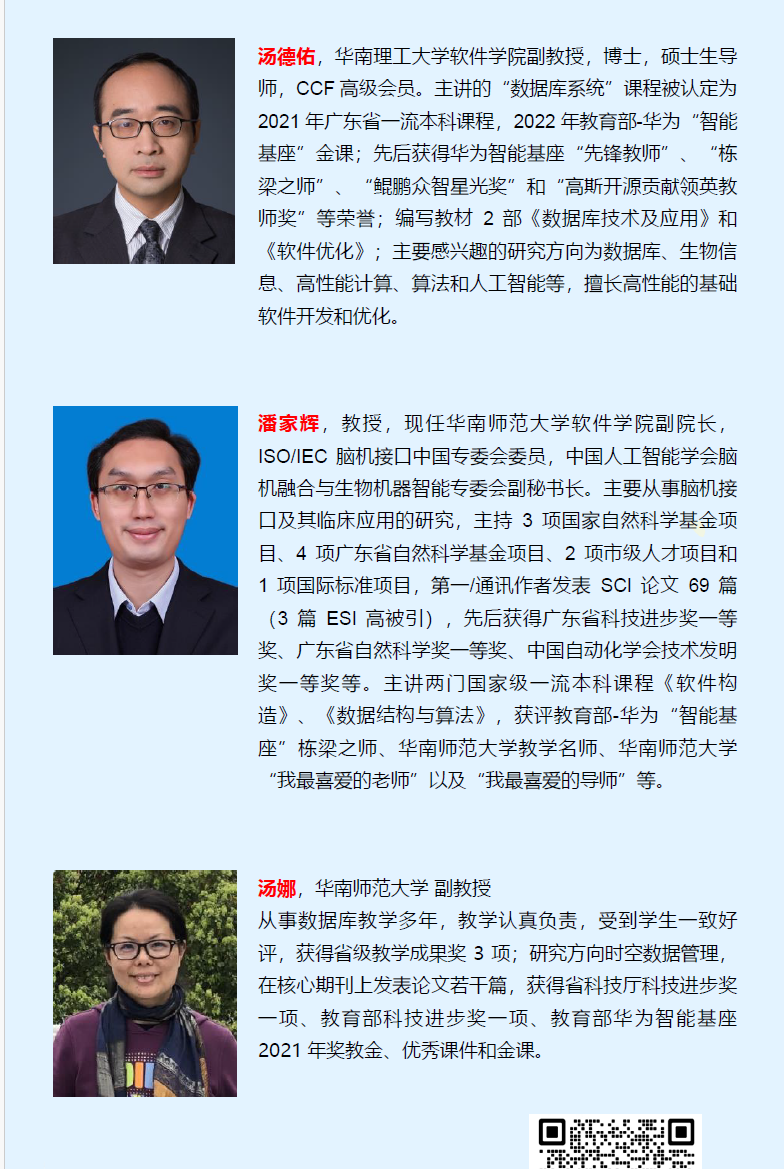 汤德佑，华南理工大学软件学院副教授，博士，硕士生导师，CCF 高级会员。主讲的“数据库系统”课程被认定为 2021 年广东省一流本科课程，2022 年教育部-华为“智能基座”金课；先后获得华为智能基座“先锋教师”、“栋梁之师”、“鲲鹏众智星光奖”和“高斯开源贡献领英教师奖”等荣誉；编写教材 2 部《数据库技术及应用》和《软件优化》；主要感兴趣的研究方向为数据库、生物信息、高性能计算、算法和人工智能等，擅长高性能的基础软件开发和优化。

潘家辉，教授，现任华南师范大学软件学院副院长，ISO/IEC 脑机接口中国专委会委员，中国人工智能学会脑机融合与生物机器智能专委会副秘书长。主要从事脑机接口及其临床应用的研究，主持 3 项国家自然科学基金项目、4 项广东省自然科学基金项目、2 项市级人才项目和 1 项国际标准项目，第一/通讯作者发表 SCI 论文 69 篇（3 篇 ESI 高被引），先后获得广东省科技进步奖一等奖、广东省自然科学奖一等奖、中国自动化学会技术发明奖一等奖等。主讲两门国家级一流本科课程《软件构造》、《数据结构与算法》，获评教育部-华为“智能基座”栋梁之师、华南师范大学教学名师、华南师范大学“我最喜爱的老师”以及“我最喜爱的导师”等。

汤娜，华南师范大学 副教授
从事数据库教学多年，教学认真负责，受到学生一致好评，获得省级教学成果奖 3 项；研究方向时空数据管理，在核心期刊上发表论文若干篇，获得省科技厅科技进步奖一项、教育部科技进步奖一项、教育部华为智能基座 2021 年奖教金、优秀课件和金课。